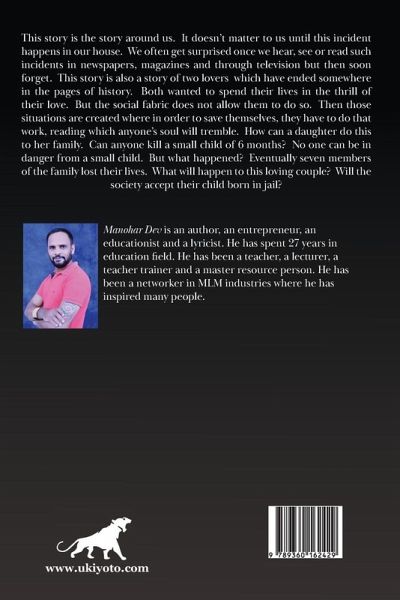 This story is the story around us. It doesn't matter to us until this incident happens in our house. We often get surprised once we hear, see or read such incidents in newspapers, magazines and through television but then soon forget. This story is also a story of two lovers which have ended somewhere in the pages of history. Both wanted to spend their lives in the thrill of their love. But the social fabric does not allow them to do so. Then those situations are created where in order to save themselves, they have to do that work, reading which anyone's soul will tremble. How can a daughter do this to her family. Can anyone kill a small child of 6 months? No one can be in danger from a small child. But what happened? Eventually seven members of the family lost their lives. What will happen to this loving couple? Will the society accept their child born in jail?

Manohar Dev is an author, an entrepreneur, an educationist and a lyricist. He has spent 27 years in education field. He has been a teacher, a lecturer, a teacher trainer and a master resource person. He has been a networker in MLM industries where he has inspired many people.

www.ukiyoto.com

9 789360 162429